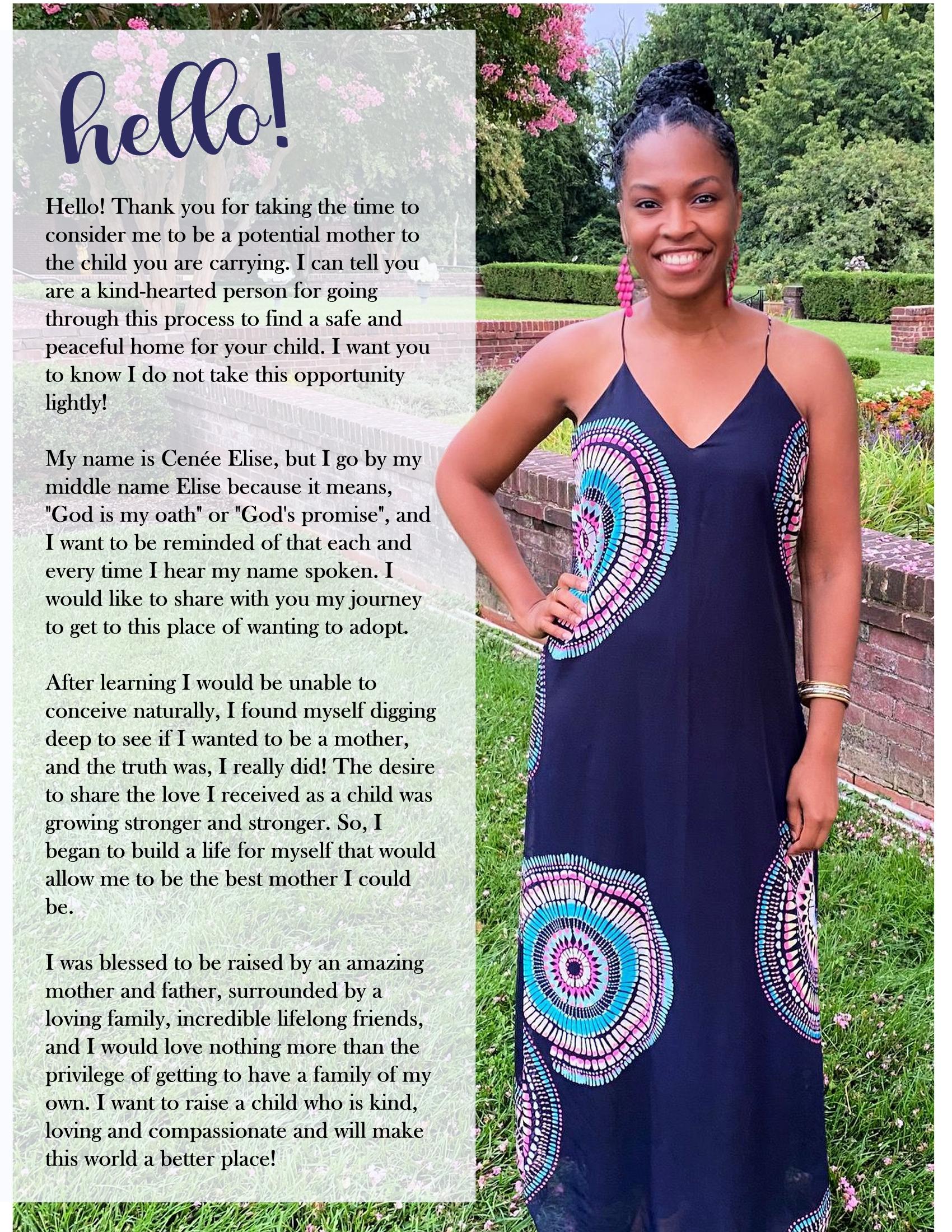 hello!

Hello! Thank you for taking the time to consider me to be a potential mother to the child you are carrying. I can tell you are a kind-hearted person for going through this process to find a safe and peaceful home for your child. I want you to know I do not take this opportunity lightly!

My name is Cenée Elise, but I go by my middle name Elise because it means, "God is my oath" or "God's promise", and I want to be reminded of that each and every time I hear my name spoken. I would like to share with you my journey to get to this place of wanting to adopt.

After learning I would be unable to conceive naturally, I found myself digging deep to see if I wanted to be a mother, and the truth was, I really did! The desire to share the love I received as a child was growing stronger and stronger. So, I began to build a life for myself that would allow me to be the best mother I could be.

I was blessed to be raised by an amazing mother and father, surrounded by a loving family, incredible lifelong friends, and I would love nothing more than the privilege of getting to have a family of my own. I want to raise a child who is kind, loving and compassionate and will make this world a better place!